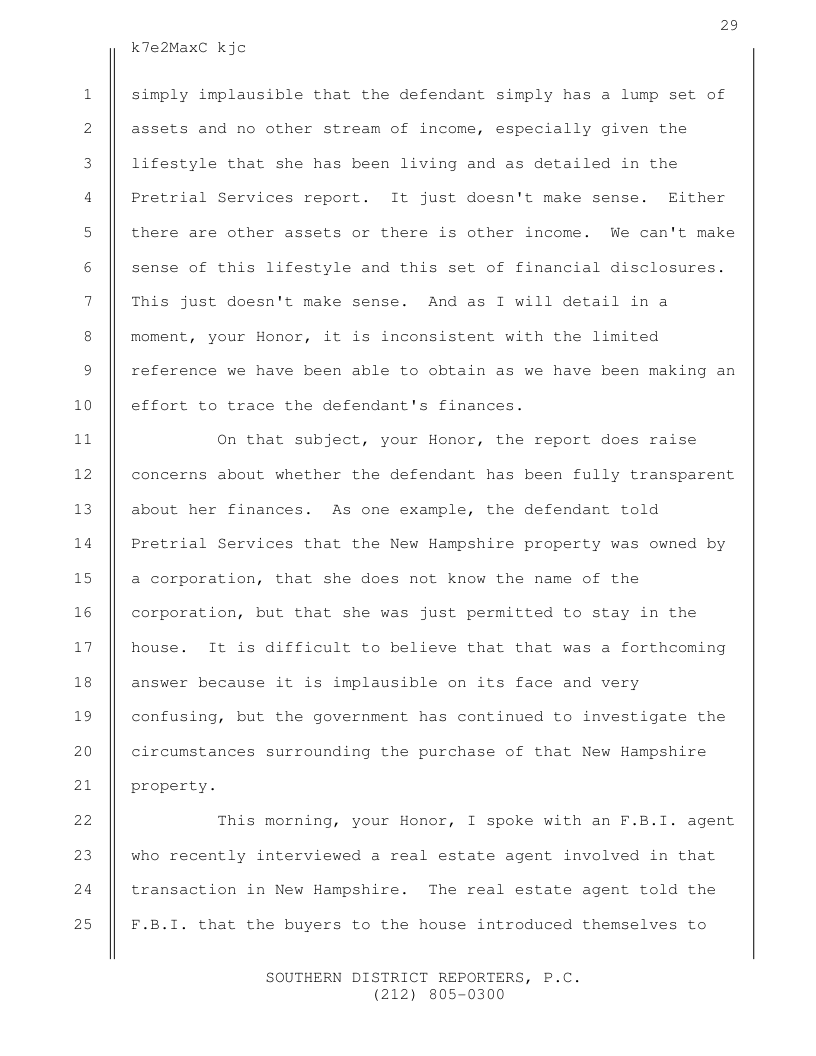 29

k7e2MaxC kjc

1 simply implausible that the defendant simply has a lump set of
2 assets and no other stream of income, especially given the
3 lifestyle that she has been living and as detailed in the
4 Pretrial Services report. It just doesn't make sense. Either
5 there are other assets or there is other income. We can't make
6 sense of this lifestyle and this set of financial disclosures.
7 This just doesn't make sense. And as I will detail in a
8 moment, your Honor, it is inconsistent with the limited
9 reference we have been able to obtain as we have been making an
10 effort to trace the defendant's finances.

11 On that subject, your Honor, the report does raise
12 concerns about whether the defendant has been fully transparent
13 about her finances. As one example, the defendant told
14 Pretrial Services that the New Hampshire property was owned by
15 a corporation, that she does not know the name of the
16 corporation, but that she was just permitted to stay in the
17 house. It is difficult to believe that that was a forthcoming
18 answer because it is implausible on its face and very
19 confusing, but the government has continued to investigate the
20 circumstances surrounding the purchase of that New Hampshire
21 property.

22 This morning, your Honor, I spoke with an F.B.I. agent
23 who recently interviewed a real estate agent involved in that
24 transaction in New Hampshire. The real estate agent told the
25 F.B.I. that the buyers to the house introduced themselves to

SOUTHERN DISTRICT REPORTERS, P.C.
(212) 805-0300